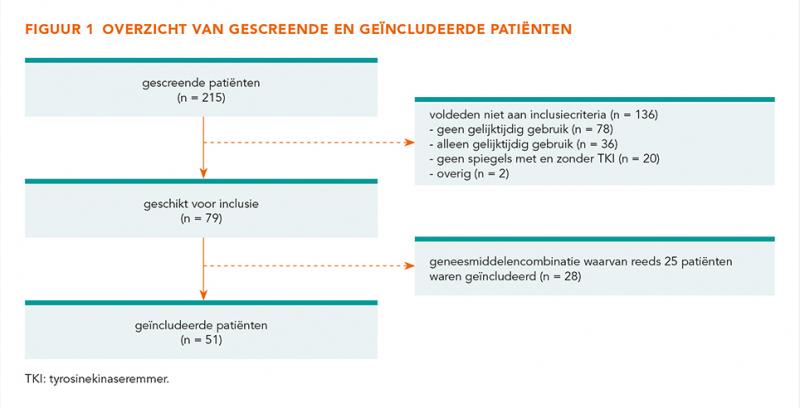 FIGUUR 1 OVERZICHT VAN GESCREENDE EN GEÏNCLUDEERDE PATIËNTEN

gescreende patiënten
(n = 215)

voldeden niet aan inclusiecriteria (n = 136)
- geen gelijktijdig gebruik (n = 78)
- alleen gelijktijdig gebruik (n = 36)
- geen spiegels met en zonder TKI (n = 20)
- overig (n = 2)

geschikt voor inclusie
(n = 79)

geneesmiddelencombinatie waarvan reeds 25 patiënten waren geïncludeerd (n = 28)

geïncludeerde patiënten
(n = 51)

TKI: tyrosinekinaseremmer.